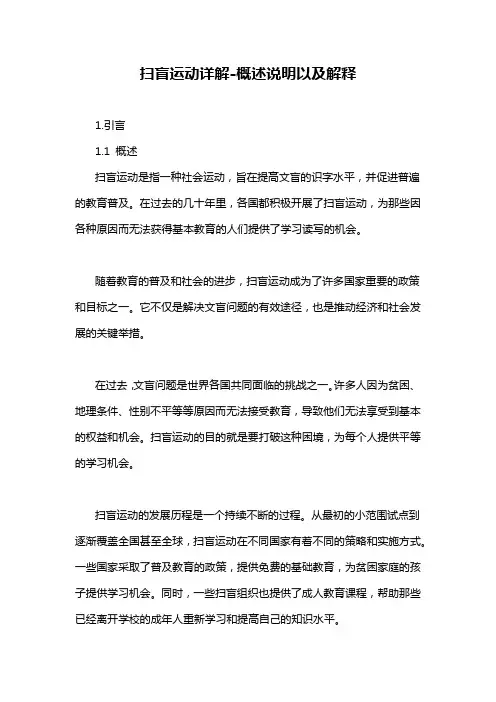 扫盲运动详解-概述说明以及解释

1.引言

1.1 概述

扫盲运动是指一种社会运动，旨在提高文盲的识字水平，并促进普遍的教育普及。在过去的几十年里，各国都积极开展了扫盲运动，为那些因各种原因而无法获得基本教育的人们提供了学习读写的机会。

随着教育的普及和社会的进步，扫盲运动成为了许多国家重要的政策和目标之一。它不仅是解决文盲问题的有效途径，也是推动经济和社会发展的关键举措。

在过去，文盲问题是世界各国共同面临的挑战之一。许多人因为贫困、地理条件、性别不平等等原因而无法接受教育，导致他们无法享受到基本的权益和机会。扫盲运动的目的就是要打破这种困境，为每个人提供平等的学习机会。

扫盲运动的发展历程是一个持续不断的过程。从最初的小范围试点到逐渐覆盖全国甚至全球，扫盲运动在不同国家有着不同的策略和实施方式。一些国家采取了普及教育的政策，提供免费的基础教育，为贫困家庭的孩子提供学习机会。同时，一些扫盲组织也提供了成人教育课程，帮助那些已经离开学校的成年人重新学习和提高自己的知识水平。